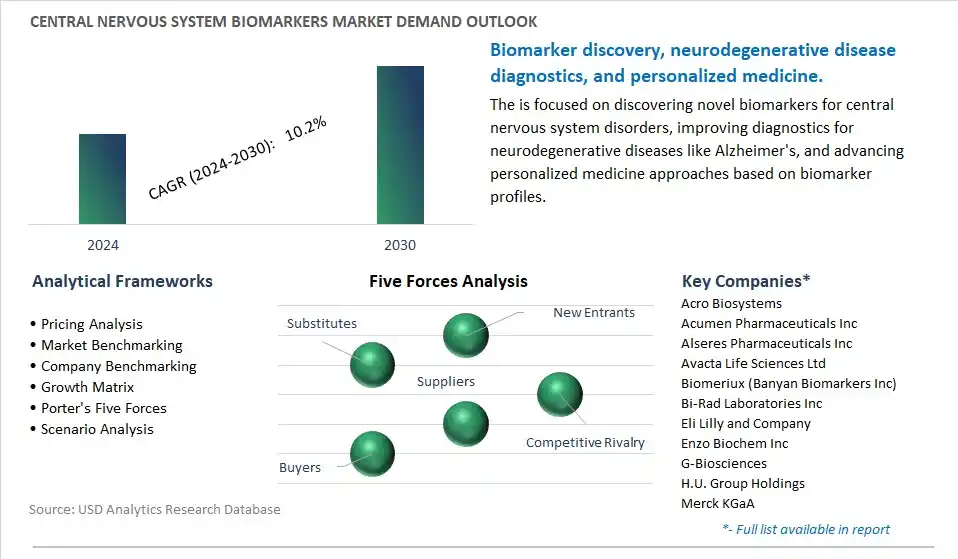 CENTRAL NERVOUS SYSTEM BIOMARKERS MARKET DEMAND OUTLOOK

CAGR (2024-2030): 10.2%

2024

2030

Biomarker discovery, neurodegenerative disease diagnostics, and personalized medicine.

The is focused on discovering novel biomarkers for central nervous system disorders, improving diagnostics for neurodegenerative diseases like Alzheimer's, and advancing personalized medicine approaches based on biomarker profiles.

Analytical Frameworks

• Pricing Analysis
• Market Benchmarking
• Company Benchmarking
• Growth Matrix
• Porter's Five Forces
• Scenario Analysis

Five Forces Analysis

Substitutes

New Entrants

Suppliers

Competitive Rivalry

Buyers

Key Companies*

Acro Biosystems
Acumen Pharmaceuticals Inc
Alseres Pharmaceuticals Inc
Avacta Life Sciences Ltd
Biomeriux (Banyan Biomarkers Inc)
Bi-Rad Laboratories Inc
Eli Lilly and Company
Enzo Biochem Inc
G-Biosciences
H.U. Group Holdings
Merck KGaA

*- Full list available in report

Source: USD Analytics Research Database